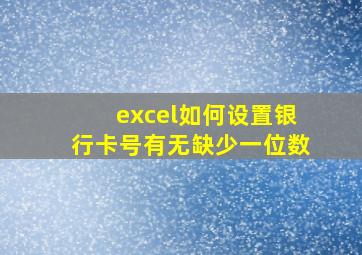 excel如何设置银行卡号有无缺少一位数